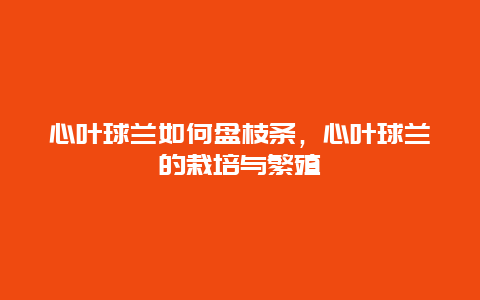 心叶球兰如何盘枝条，心叶球兰的栽培与繁殖